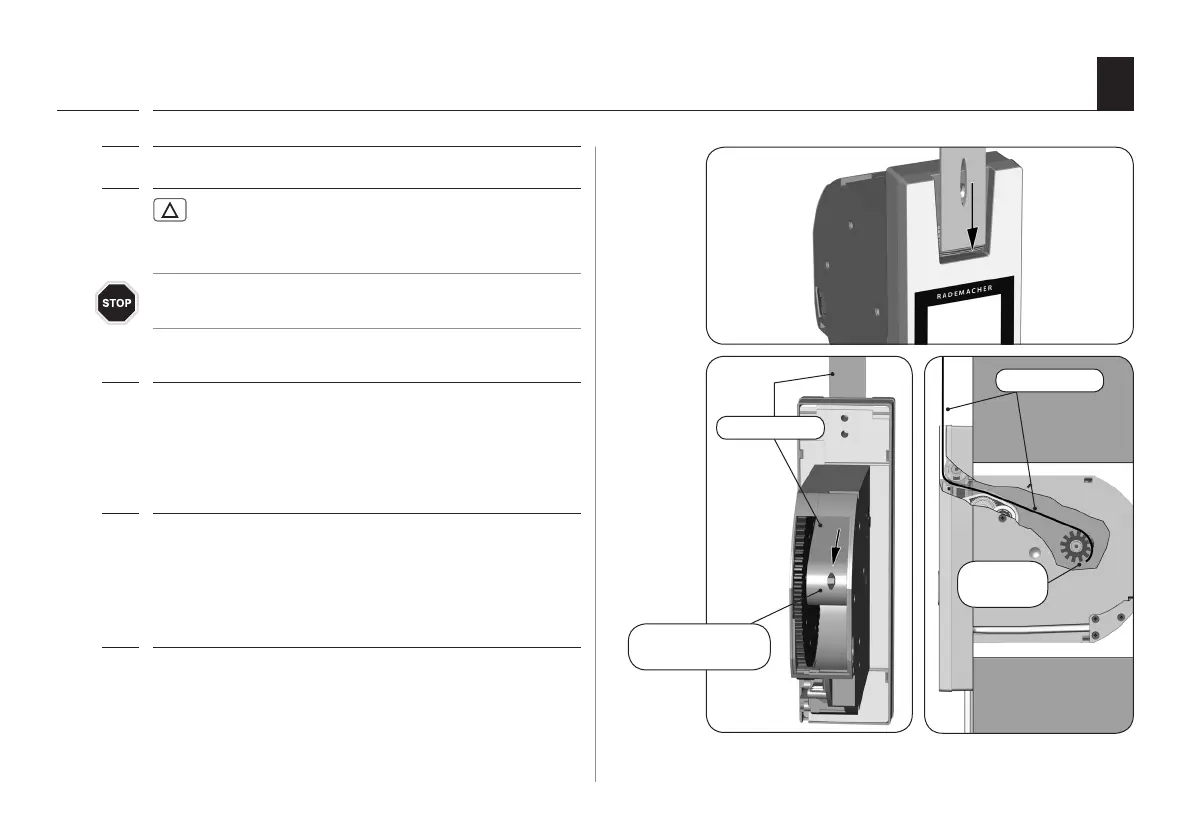 STOP

RADEMACHER